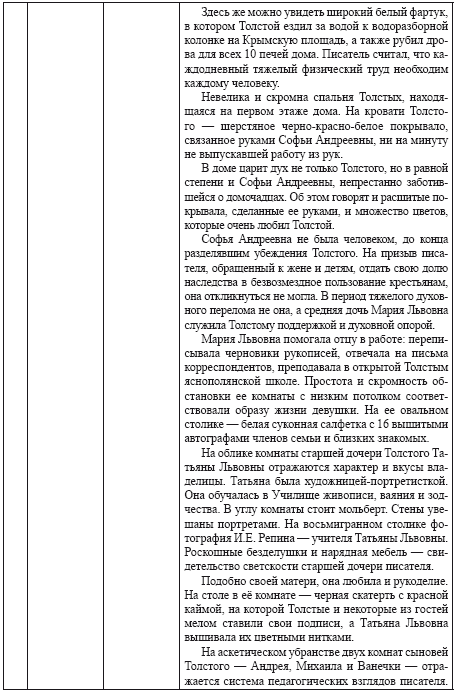 Здесь же можно увидеть широкий белый фартук, в котором Толстой ездил за водой к водоразборной колонке на Крымскую площадь, а также рубил дрова для всех 10 печей дома. Писатель считал, что каждодневный тяжелый физический труд необходим каждому человеку.

Невелика и скромна спальня Толстых, находящаяся на первом этаже дома. На кровати Толстого — шерстяное черно-красно-белое покрывало, связанное руками Софьи Андреевны, ни на минуту не выпускавшей работу из рук.

В доме царит дух не только Толстого, но в равной степени и Софьи Андреевны, непрестанно заботившейся о домочадцах. Об этом говорят и расшитые покрывала, сделанные ее руками, и множество цветов, которые очень любил Толстой.

Софья Андреевна не была человеком, до конца разделявшим убеждения Толстого. На призыв писателя, обращенный к жене и детям, отдать свою долю наследства в безвозмездное пользование крестьянам, она откликнуться не могла. В период тяжелого духовного перелома не она, а средняя дочь Мария Львовна служила Толстому поддержкой и духовной опорой.

Мария Львовна помогала отцу в работе: переписывала черновики рукописей, отвечала на письма корреспондентов, преподавала в открытой Толстым яснополянской школе. Простота и скромность обстановки ее комнаты с низким потолком соответствовали образу жизни девушки. На ее овальном столике — белая суконная салфетка с 16 вышитыми автографами членов семьи и близких знакомых.

На облике комнаты старшей дочери Толстого Татьяны Львовны отражаются характер и вкусы владелицы. Татьяна была художницей-портретисткой. Она обучалась в Училище живописи, ваяния и зодчества. В углу комнаты стоит мольберт. Стены увешаны портретами. На восьмигранном столике фотография И.Е. Репина — учителя Татьяны Львовны. Роскошные безделушки и нарядная мебель — свидетельство светскости старшей дочери писателя.

Подобно своей матери, она любила и рукоделие. На столе в её комнате — черная скатерть с красной каймой, на которой Толстые и некоторые из гостей мелом ставили свои подписи, а Татьяна Львовна вышивала их цветными нитками.

На аскетическом убранстве двух комнат сыновей Толстого — Андрея, Михаила и Ванечки — отражается система педагогических взглядов писателя.